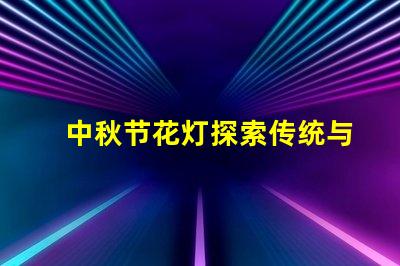 中秋节花灯探索传统与